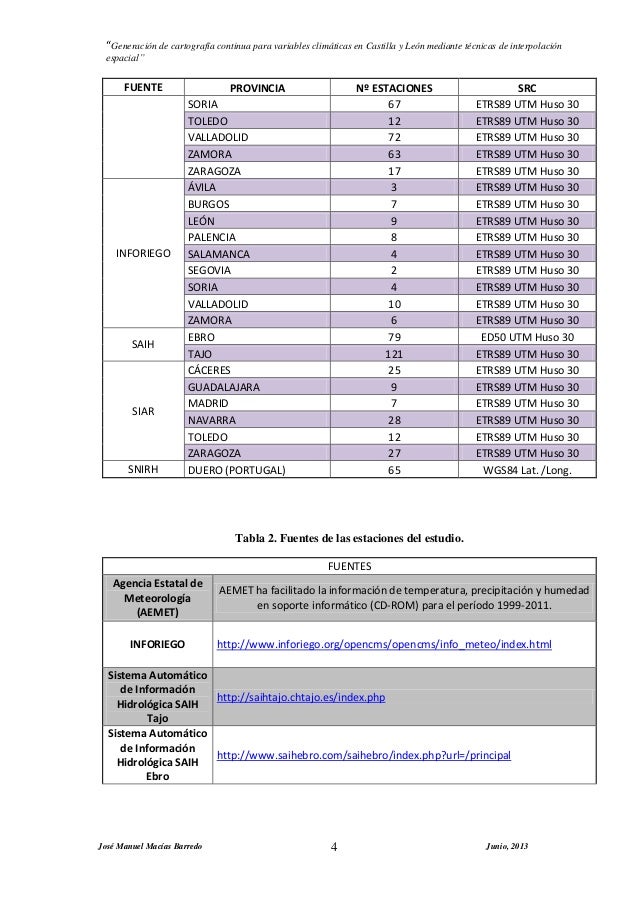 "Generación de cartografía continua para variables climáticas en Castilla y León mediante técnicas de interpolación espacial"

| FUENTE | PROVINCIA | Nº ESTACIONES | SRC |
|---|---|---|---|
| | SORIA | 67 | ETRS89 UTM Huso 30 |
| | TOLEDO | 12 | ETRS89 UTM Huso 30 |
| | VALLADOLID | 72 | ETRS89 UTM Huso 30 |
| | ZAMORA | 63 | ETRS89 UTM Huso 30 |
| | ZARAGOZA | 17 | ETRS89 UTM Huso 30 |
| INFORIEGO | ÁVILA | 3 | ETRS89 UTM Huso 30 |
| | BURGOS | 7 | ETRS89 UTM Huso 30 |
| | LEÓN | 9 | ETRS89 UTM Huso 30 |
| | PALENCIA | 8 | ETRS89 UTM Huso 30 |
| | SALAMANCA | 4 | ETRS89 UTM Huso 30 |
| | SEGOVIA | 2 | ETRS89 UTM Huso 30 |
| | SORIA | 4 | ETRS89 UTM Huso 30 |
| | VALLADOLID | 10 | ETRS89 UTM Huso 30 |
| | ZAMORA | 6 | ETRS89 UTM Huso 30 |
| SAIH | EBRO | 79 | ED50 UTM Huso 30 |
| | TAJO | 121 | ETRS89 UTM Huso 30 |
| SIAR | CÁCERES | 25 | ETRS89 UTM Huso 30 |
| | GUADALAJARA | 9 | ETRS89 UTM Huso 30 |
| | MADRID | 7 | ETRS89 UTM Huso 30 |
| | NAVARRA | 28 | ETRS89 UTM Huso 30 |
| | TOLEDO | 12 | ETRS89 UTM Huso 30 |
| | ZARAGOZA | 27 | ETRS89 UTM Huso 30 |
| SNIRH | DUERO (PORTUGAL) | 65 | WGS84 Lat. /Long. |

Tabla 2. Fuentes de las estaciones del estudio.

| FUENTES | |
|---|---|
| Agencia Estatal de Meteorología (AEMET) | AEMET ha facilitado la información de temperatura, precipitación y humedad en soporte informático (CD-ROM) para el período 1999-2011. |
| INFORIEGO | http://www.inforiego.org/opencms/opencms/info_meteo/index.html |
| Sistema Automático de Información Hidrológica SAIH Tajo | http://saihtajo.chtajo.es/index.php |
| Sistema Automático de Información Hidrológica SAIH Ebro | http://www.saihebro.com/saihebro/index.php?url=/principal |

José Manuel Macías Barredo 4 Junio, 2013